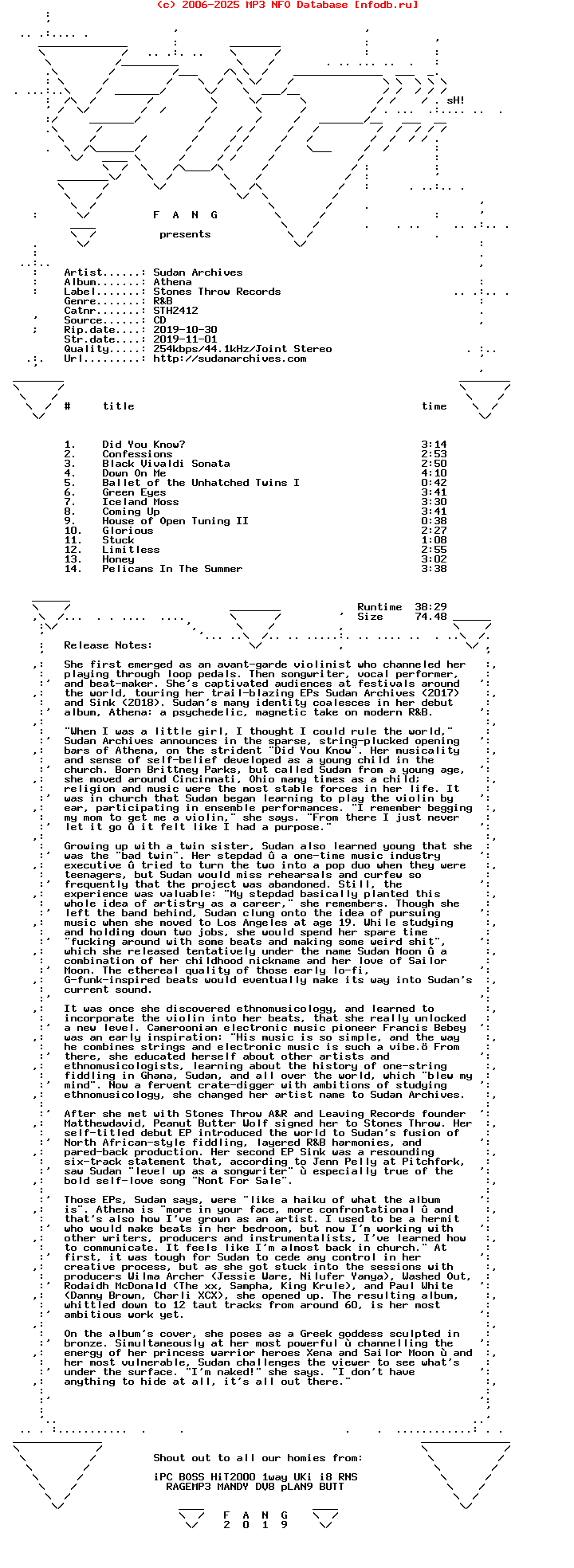 (c) 2006-2025 MP3 NFO Database [nfodb.ru]

sH!

F A N G

presents

Artist......: Sudan Archives
Album.......: Athena
Label.......: Stones Throw Records
Genre.......: R&B
Catnr.......: STH2412
Source......: CD
Rip.date....: 2019-10-30
Str.date....: 2019-11-01
Quality.....: 254kbps/44.1kHz/Joint Stereo
Url.........: http://sudanarchives.com

| # | title | time |
|---|---|---|
| 1. | Did You Know? | 3:14 |
| 2. | Confessions | 2:53 |
| 3. | Black Vivaldi Sonata | 2:50 |
| 4. | Down On Me | 4:10 |
| 5. | Ballet of the Unhatched Twins I | 0:42 |
| 6. | Green Eyes | 3:41 |
| 7. | Iceland Moss | 3:30 |
| 8. | Coming Up | 3:41 |
| 9. | House of Open Tuning II | 0:38 |
| 10. | Glorious | 2:27 |
| 11. | Stuck | 1:08 |
| 12. | Limitless | 2:55 |
| 13. | Honey | 3:02 |
| 14. | Pelicans In The Summer | 3:38 |

Runtime 38:29
Size 74.48

Release Notes:

She first emerged as an avant-garde violinist who channeled her playing through loop pedals. Then songwriter, vocal performer, and beat-maker. She's captivated audiences at festivals around the world, touring her trail-blazing EPs Sudan Archives (2017) and Sink (2018). Sudan's many identity coalesces in her debut album, Athena: a psychedelic, magnetic take on modern R&B.

"When I was a little girl, I thought I could rule the world," Sudan Archives announces in the sparse, string-plucked opening bars of Athena, on the strident "Did You Know". Her musicality and sense of self-belief developed as a young child in the church. Born Brittney Parks, but called Sudan from a young age, she moved around Cincinnati, Ohio many times as a child; religion and music were the most stable forces in her life. It was in church that Sudan began learning to play the violin by ear, participating in ensemble performances. "I remember begging my mom to get me a violin," she says. "From there I just never let it go û it felt like I had a purpose."

Growing up with a twin sister, Sudan also learned young that she was the "bad twin". Her stepdad û a one-time music industry executive û tried to turn the two into a pop duo when they were teenagers, but Sudan would miss rehearsals and curfew so frequently that the project was abandoned. Still, the experience was valuable: "My stepdad basically planted this whole idea of artistry as a career," she remembers. Though she left the band behind, Sudan clung onto the idea of pursuing music when she moved to Los Angeles at age 19. While studying and holding down two jobs, she would spend her spare time "fucking around with some beats and making some weird shit", which she released tentatively under the name Sudan Moon û a combination of her childhood nickname and her love of Sailor Moon. The ethereal quality of those early lo-fi, G-funk-inspired beats would eventually make its way into Sudan's current sound.

It was once she discovered ethnomusicology, and learned to incorporate the violin into her beats, that she really unlocked a new level. Cameroonian electronic music pioneer Francis Bebey was an early inspiration: "His music is so simple, and the way he combines strings and electronic music is such a vibe.ö From there, she educated herself about other artists and ethnomusicologists, learning about the history of one-string fiddling in Ghana, Sudan, and all over the world, which "blew my mind". Now a fervent crate-digger with ambitions of studying ethnomusicology, she changed her artist name to Sudan Archives.

After she met with Stones Throw A&R and Leaving Records founder Matthewdavid, Peanut Butter Wolf signed her to Stones Throw. Her self-titled debut EP introduced the world to Sudan's fusion of North African-style fiddling, layered R&B harmonies, and pared-back production. Her second EP Sink was a resounding six-track statement that, according to Jenn Pelly at Pitchfork, saw Sudan "level up as a songwriter" û especially true of the bold self-love song "Nont For Sale".

Those EPs, Sudan says, were "like a haiku of what the album is". Athena is "more in your face, more confrontational û and that's also how I've grown as an artist. I used to be a hermit who would make beats in her bedroom, but now I'm working with other writers, producers and instrumentalists, I've learned how to communicate. It feels like I'm almost back in church." At first, it was tough for Sudan to cede any control in her creative process, but as she got stuck into the sessions with producers Wilma Archer (Jessie Ware, Nilufer Yanya), Washed Out, Rodaidh McDonald (The xx, Sampha, King Krule), and Paul White (Danny Brown, Charli XCX), she opened up. The resulting album, whittled down to 12 taut tracks from around 60, is her most ambitious work yet.

On the album's cover, she poses as a Greek goddess sculpted in bronze. Simultaneously at her most powerful û channelling the energy of her princess warrior heroes Xena and Sailor Moon û and her most vulnerable, Sudan challenges the viewer to see what's under the surface. "I'm naked!" she says. "I don't have anything to hide at all, it's all out there."

Shout out to all our homies from:

iPC BOSS HiT2000 1way UKi i8 RNS
RAGEMP3 MANDY DV8 pLAN9 BUTT

F A N G
2 0 1 9